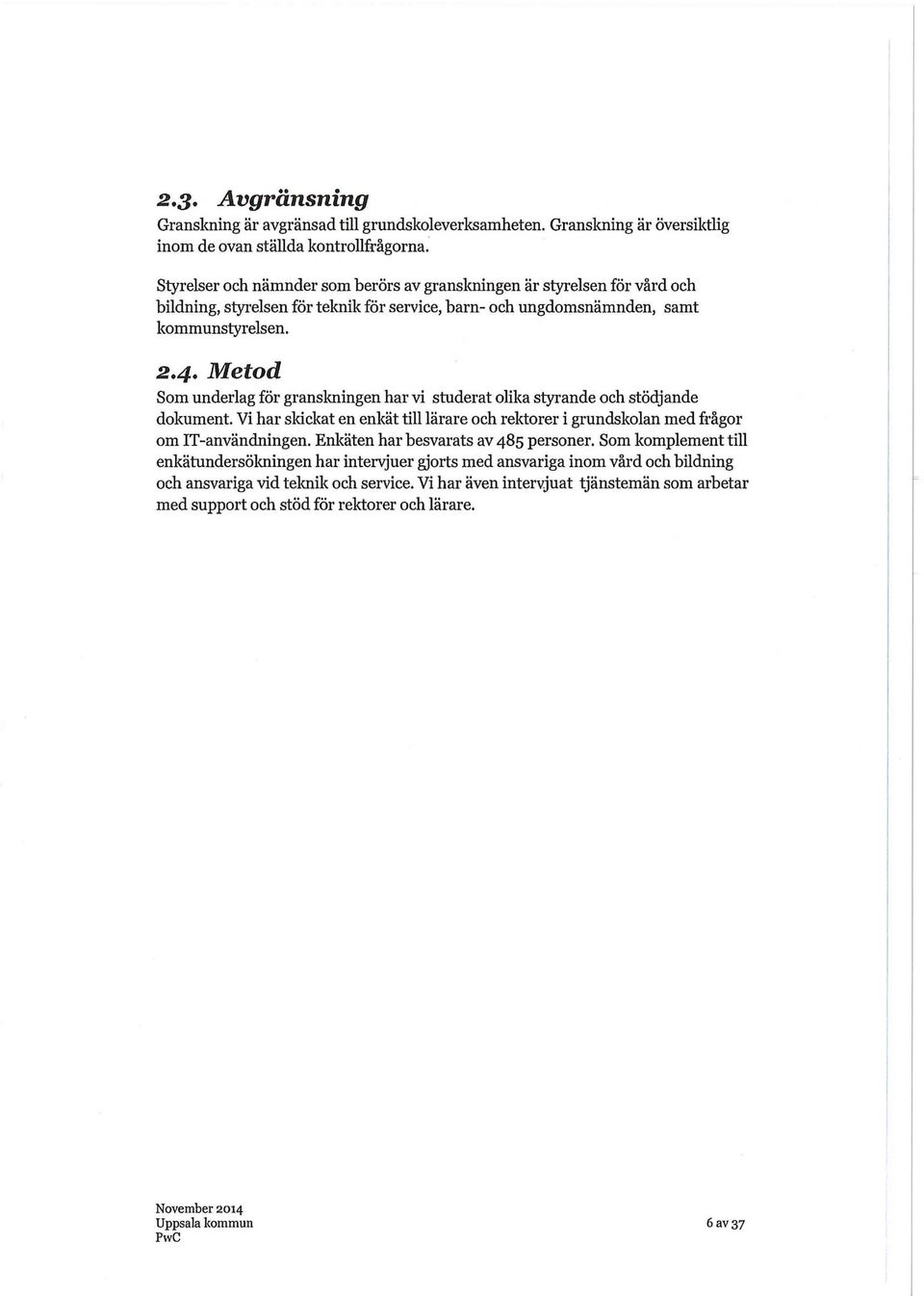 2.3. Avgränsning

Granskning är avgränsad till grundskoleverksamheten. Granskning är översiktlig inom de ovan ställda kontrollfrågorna.

Styrelser och nämnder som berörs av granskningen är styrelsen för vård och bildning, styrelsen för teknik för service, barn- och ungdomsnämnden, samt kommunstyrelsen.

2.4. Metod

Som underlag för granskningen har vi studerat olika styrande och stödjande dokument. Vi har skickat en enkät till lärare och rektorer i grundskolan med frågor om IT-användningen. Enkäten har besvarats av 485 personer. Som komplement till enkätundersökningen har intervjuer gjorts med ansvariga inom vård och bildning och ansvariga vid teknik och service. Vi har även intervjuat tjänstemän som arbetar med support och stöd för rektorer och lärare.

November 2014
Uppsala kommun
PwC

6 av 37